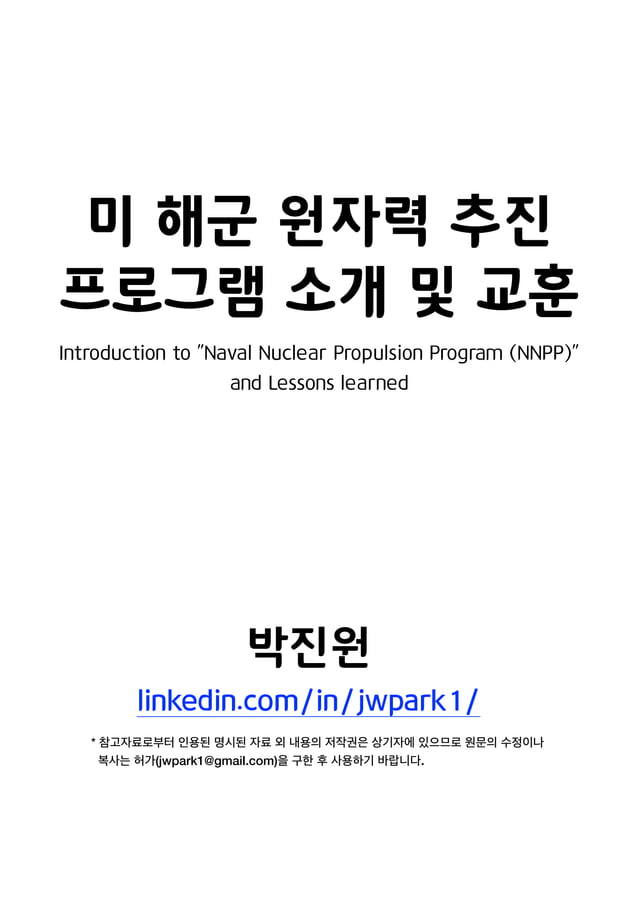 미 해군 원자력 추진 프로그램 소개 및 교훈

Introduction to "Naval Nuclear Propulsion Program (NNPP)" and Lessons learned

박진원

linkedin.com/in/jwpark1/

* 참고자료로부터 인용된 명시된 자료 외 내용의 저작권은 상기자에 있으므로 원문의 수정이나 복사는 허가(jwpark1@gmail.com)을 구한 후 사용하기 바랍니다.